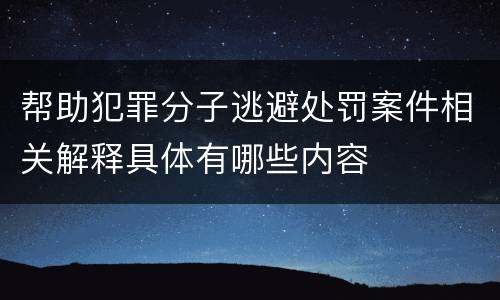 帮助犯罪分子逃避处罚案件相关解释具体有哪些内容